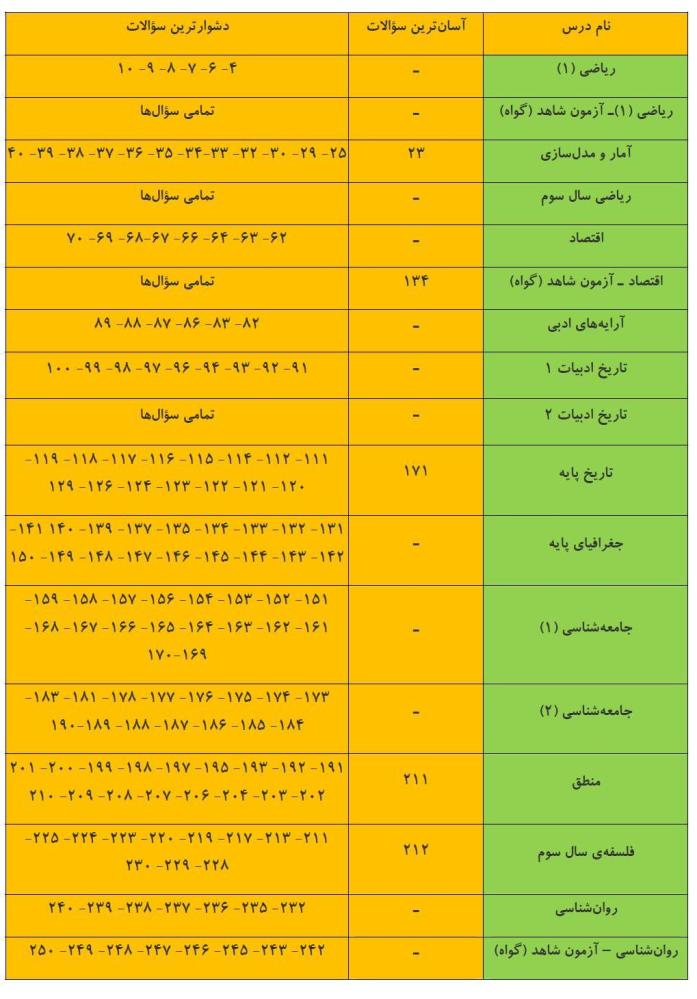 | نام درس | آسان‌ترین سؤالات | دشوارترین سؤالات |
|---|---|---|
| ریاضی (۱) | - | ۴- ۶- ۷- ۸- ۹- ۱۰ |
| ریاضی (۱)ـ آزمون شاهد (گواه) | - | تمامی سؤال‌ها |
| آمار و مدل‌سازی | ۲۳ | ۲۵- ۲۹- ۳۰- ۳۲- ۳۳- ۳۴- ۳۵- ۳۶- ۳۷- ۳۸- ۳۹- ۴۰ |
| ریاضی سال سوم | - | تمامی سؤال‌ها |
| اقتصاد | - | ۶۲- ۶۳- ۶۴- ۶۶- ۶۷- ۶۸- ۶۹- ۷۰ |
| اقتصاد ـ آزمون شاهد (گواه) | ۱۳۴ | تمامی سؤال‌ها |
| آرایه‌های ادبی | - | ۸۲- ۸۳- ۸۶- ۸۷- ۸۸- ۸۹ |
| تاریخ ادبیات ۱ | - | ۹۱- ۹۲- ۹۳- ۹۴- ۹۶- ۹۷- ۹۸- ۹۹- ۱۰۰ |
| تاریخ ادبیات ۲ | - | تمامی سؤال‌ها |
| تاریخ پایه | ۱۷۱ | ۱۱۱- ۱۱۲- ۱۱۴- ۱۱۵- ۱۱۶- ۱۱۷- ۱۱۸- ۱۱۹- ۱۲۰- ۱۲۱- ۱۲۲- ۱۲۳- ۱۲۴- ۱۲۶- ۱۲۹ |
| جغرافیای پایه | - | ۱۳۱- ۱۳۲- ۱۳۳- ۱۳۴- ۱۳۵- ۱۳۷- ۱۳۹- ۱۴۰- ۱۴۱- ۱۴۲- ۱۴۳- ۱۴۴- ۱۴۵- ۱۴۶- ۱۴۷- ۱۴۸- ۱۴۹- ۱۵۰ |
| جامعه‌شناسی (۱) | - | ۱۵۱- ۱۵۲- ۱۵۳- ۱۵۴- ۱۵۶- ۱۵۷- ۱۵۸- ۱۵۹- ۱۶۱- ۱۶۲- ۱۶۳- ۱۶۴- ۱۶۵- ۱۶۶- ۱۶۷- ۱۶۸- ۱۶۹-۱۷۰ |
| جامعه‌شناسی (۲) | - | ۱۷۳- ۱۷۴- ۱۷۵- ۱۷۶- ۱۷۷- ۱۷۸- ۱۸۱- ۱۸۳- ۱۸۴- ۱۸۵- ۱۸۶- ۱۸۷- ۱۸۸- ۱۸۹-۱۹۰ |
| منطق | ۲۱۱ | ۱۹۱- ۱۹۲- ۱۹۳- ۱۹۵- ۱۹۷- ۱۹۸- ۱۹۹- ۲۰۰- ۲۰۱- ۲۰۲- ۲۰۳- ۲۰۴- ۲۰۶- ۲۰۷- ۲۰۸- ۲۰۹- ۲۱۰ |
| فلسفه‌ی سال سوم | ۲۱۲ | ۲۱۱- ۲۱۳- ۲۱۷- ۲۱۹- ۲۲۰- ۲۲۳- ۲۲۴- ۲۲۵- ۲۲۸- ۲۲۹- ۲۳۰ |
| روان‌شناسی | - | ۲۳۲- ۲۳۵- ۲۳۶- ۲۳۷- ۲۳۸- ۲۳۹- ۲۴۰ |
| روان‌شناسی – آزمون شاهد (گواه) | - | ۲۴۲- ۲۴۳- ۲۴۵- ۲۴۶- ۲۴۷- ۲۴۸- ۲۴۹- ۲۵۰ |